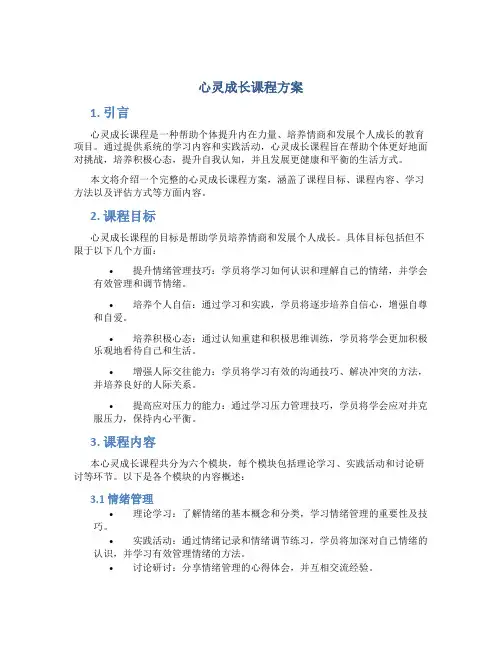 心灵成长课程方案

1. 引言

心灵成长课程是一种帮助个体提升内在力量、培养情商和发展个人成长的教育项目。通过提供系统的学习内容和实践活动，心灵成长课程旨在帮助个体更好地面对挑战，培养积极心态，提升自我认知，并且发展更健康和平衡的生活方式。

本文将介绍一个完整的心灵成长课程方案，涵盖了课程目标、课程内容、学习方法以及评估方式等方面内容。

2. 课程目标

心灵成长课程的目标是帮助学员培养情商和发展个人成长。具体目标包括但不限于以下几个方面：

• 提升情绪管理技巧：学员将学习如何认识和理解自己的情绪，并学会有效管理和调节情绪。

• 培养个人自信：通过学习和实践，学员将逐步培养自信心，增强自尊和自爱。

• 培养积极心态：通过认知重建和积极思维训练，学员将学会更加积极乐观地看待自己和生活。

• 增强人际交往能力：学员将学习有效的沟通技巧、解决冲突的方法，并培养良好的人际关系。

• 提高应对压力的能力：通过学习压力管理技巧，学员将学会应对并克服压力，保持内心平衡。

3. 课程内容

本心灵成长课程共分为六个模块，每个模块包括理论学习、实践活动和讨论研讨等环节。以下是各个模块的内容概述：

3.1 情绪管理

• 理论学习：了解情绪的基本概念和分类，学习情绪管理的重要性及技巧。

• 实践活动：通过情绪记录和情绪调节练习，学员将加深对自己情绪的认识，并学习有效管理情绪的方法。

• 讨论研讨：分享情绪管理的心得体会，并互相交流经验。